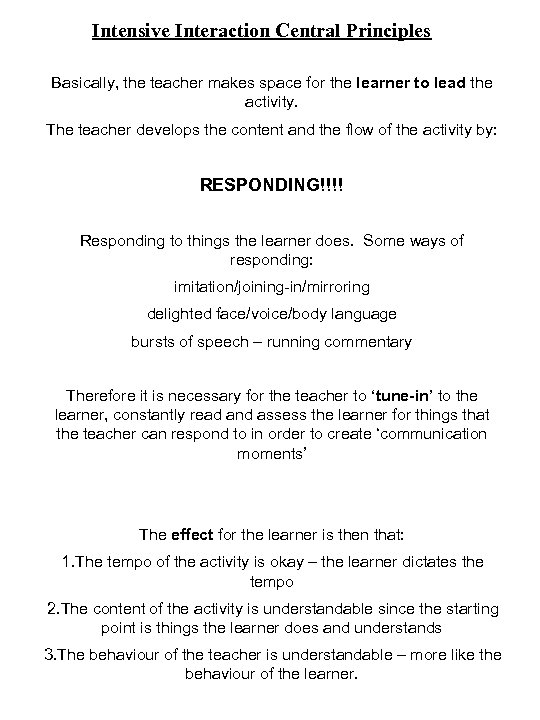 Intensive Interaction Central Principles

Basically, the teacher makes space for the learner to lead the activity.

The teacher develops the content and the flow of the activity by:

RESPONDING!!!!

Responding to things the learner does.  Some ways of responding:

imitation/joining-in/mirroring

delighted face/voice/body language

bursts of speech – running commentary

Therefore it is necessary for the teacher to 'tune-in' to the learner, constantly read and assess the learner for things that the teacher can respond to in order to create 'communication moments'

The effect for the learner is then that:

1.The tempo of the activity is okay – the learner dictates the tempo

2.The content of the activity is understandable since the starting point is things the learner does and understands

3.The behaviour of the teacher is understandable – more like the behaviour of the learner.